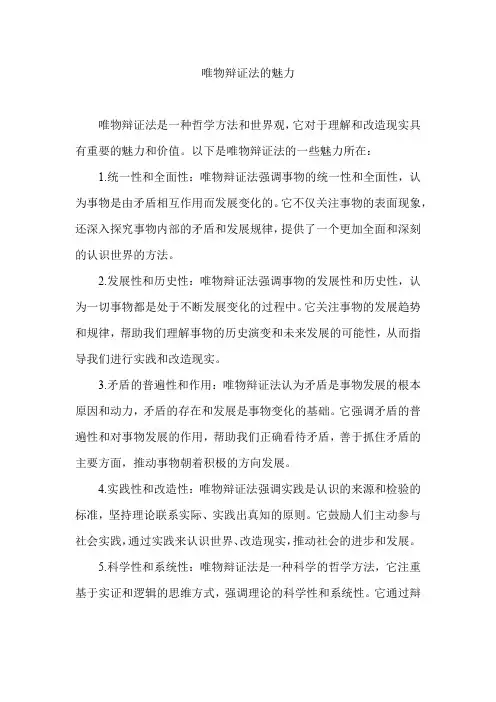 唯物辩证法的魅力

唯物辩证法是一种哲学方法和世界观，它对于理解和改造现实具有重要的魅力和价值。以下是唯物辩证法的一些魅力所在：

1.统一性和全面性：唯物辩证法强调事物的统一性和全面性，认为事物是由矛盾相互作用而发展变化的。它不仅关注事物的表面现象，还深入探究事物内部的矛盾和发展规律，提供了一个更加全面和深刻的认识世界的方法。

2.发展性和历史性：唯物辩证法强调事物的发展性和历史性，认为一切事物都是处于不断发展变化的过程中。它关注事物的发展趋势和规律，帮助我们理解事物的历史演变和未来发展的可能性，从而指导我们进行实践和改造现实。

3.矛盾的普遍性和作用：唯物辩证法认为矛盾是事物发展的根本原因和动力，矛盾的存在和发展是事物变化的基础。它强调矛盾的普遍性和对事物发展的作用，帮助我们正确看待矛盾，善于抓住矛盾的主要方面，推动事物朝着积极的方向发展。

4.实践性和改造性：唯物辩证法强调实践是认识的来源和检验的标准，坚持理论联系实际、实践出真知的原则。它鼓励人们主动参与社会实践，通过实践来认识世界、改造现实，推动社会的进步和发展。

5.科学性和系统性：唯物辩证法是一种科学的哲学方法，它注重基于实证和逻辑的思维方式，强调理论的科学性和系统性。它通过辩